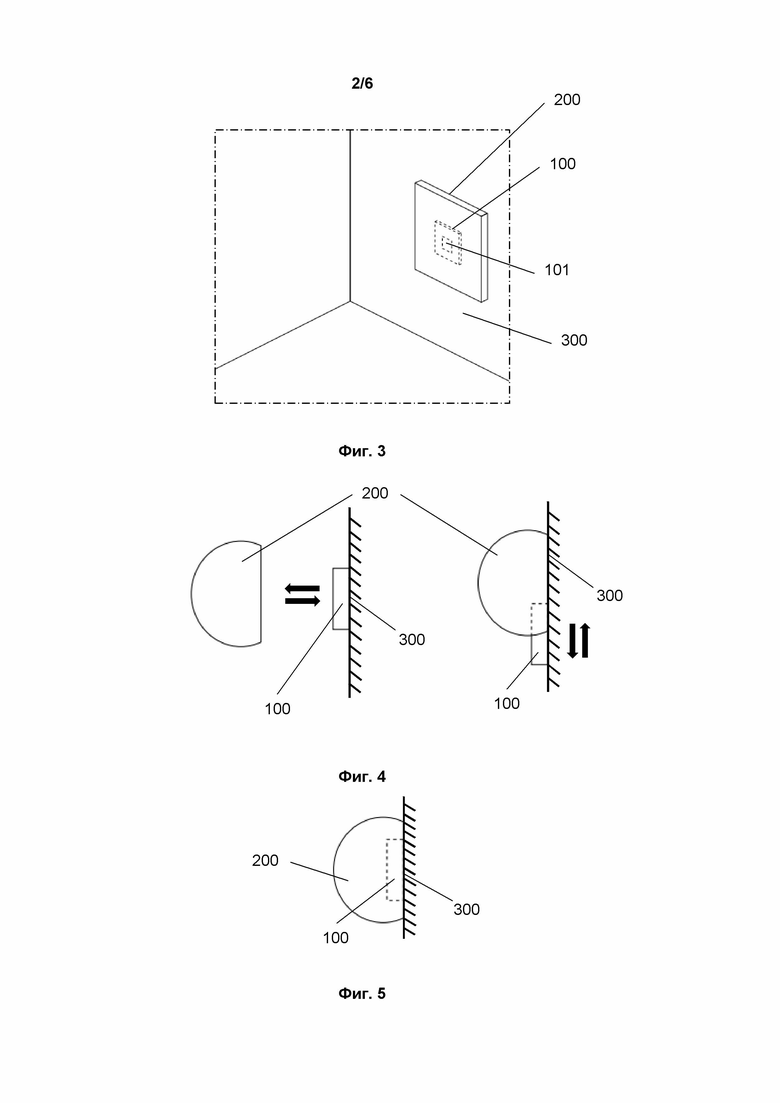 2/6

200

100

101

300

Фиг. 3

200

300

300

100

100

Фиг. 4

200

300

100

Фиг. 5